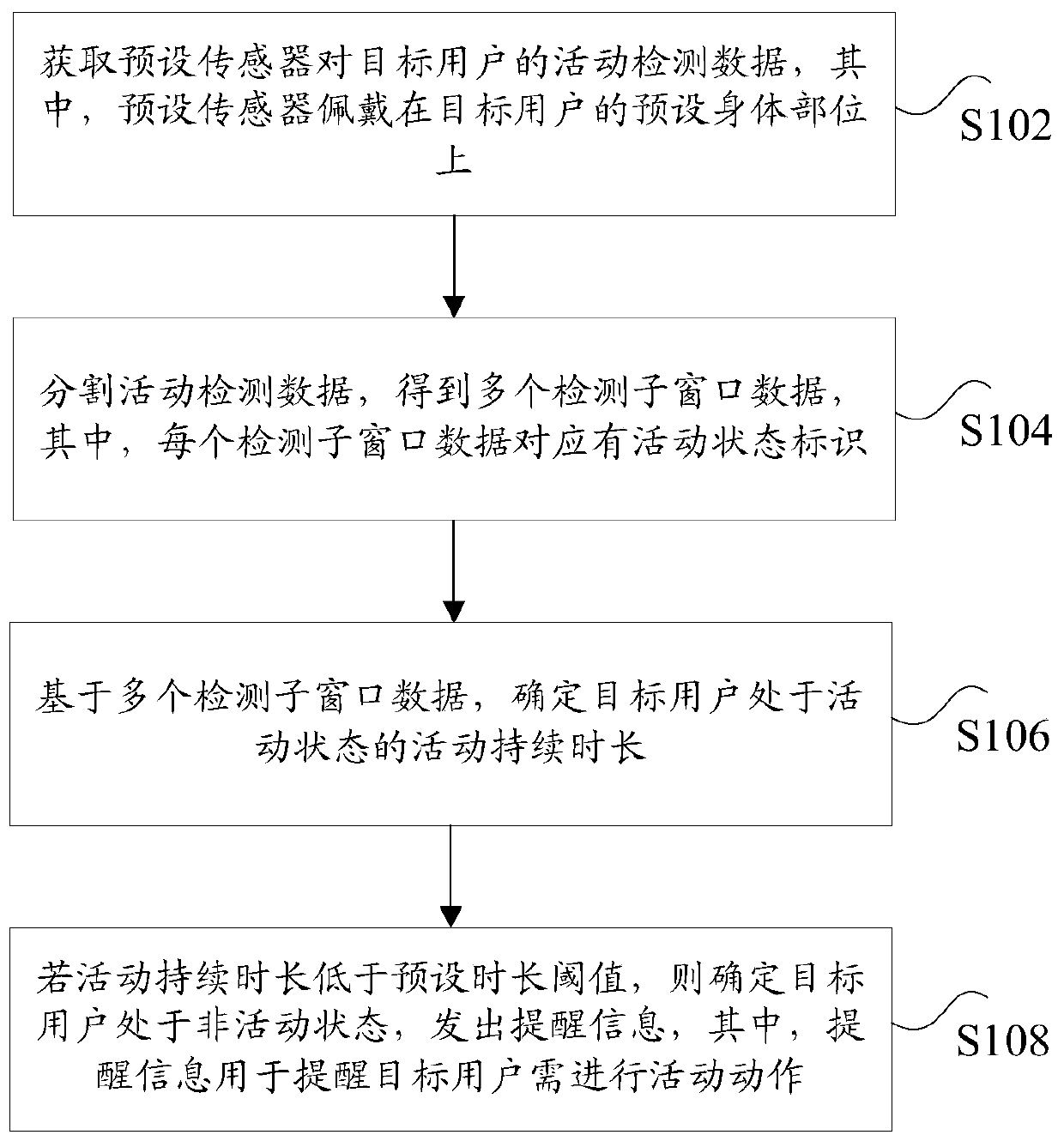 获取预设传感器对目标用户的活动检测数据，其中，预设传感器佩戴在目标用户的预设身体部位上

S102

分割活动检测数据，得到多个检测子窗口数据，其中，每个检测子窗口数据对应有活动状态标识

S104

基于多个检测子窗口数据，确定目标用户处于活动状态的活动持续时长

S106

若活动持续时长低于预设时长阈值，则确定目标用户处于非活动状态，发出提醒信息，其中，提醒信息用于提醒目标用户需进行活动动作

S108